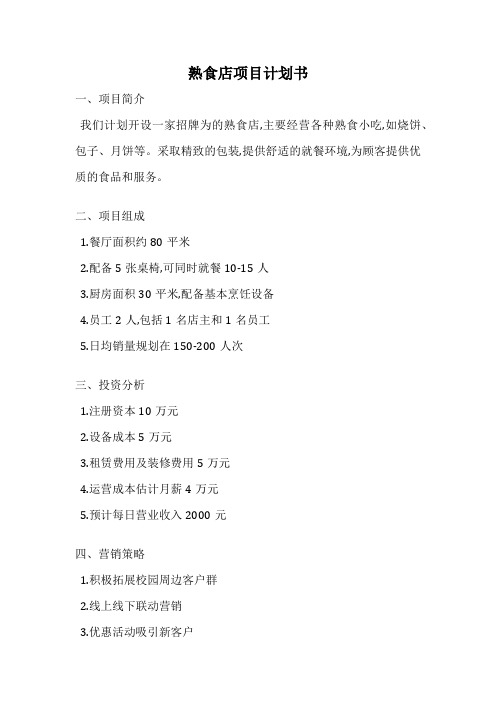 熟食店项目计划书

一、项目简介

我们计划开设一家招牌为的熟食店,主要经营各种熟食小吃,如烧饼、包子、月饼等。采取精致的包装,提供舒适的就餐环境,为顾客提供优质的食品和服务。

二、项目组成

1.餐厅面积约 80 平米

2.配备 5 张桌椅,可同时就餐 10-15 人

3.厨房面积 30 平米,配备基本烹饪设备

4.员工 2 人,包括 1 名店主和 1 名员工

5.日均销量规划在 150-200 人次

三、投资分析

1.注册资本 10 万元

2.设备成本 5 万元

3.租赁费用及装修费用 5 万元

4.运营成本估计月薪 4 万元

5.预计每日营业收入 2000 元

四、营销策略

1.积极拓展校园周边客户群

2.线上线下联动营销

3.优惠活动吸引新客户